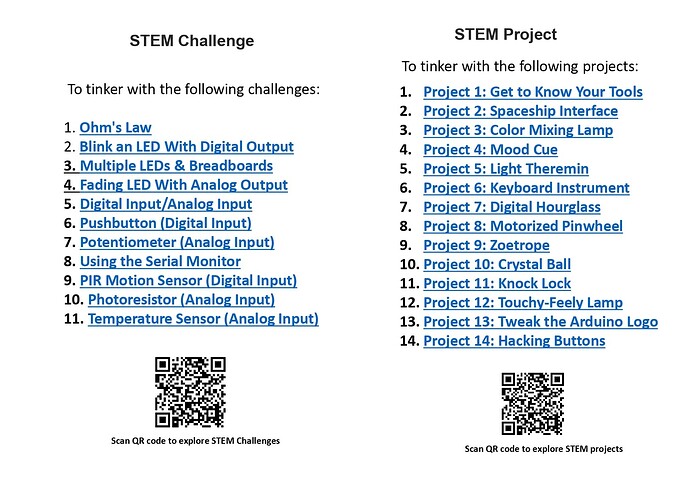 STEM Challenge

To tinker with the following challenges:

1. Ohm's Law
2. Blink an LED With Digital Output
3. Multiple LEDs & Breadboards
4. Fading LED With Analog Output
5. Digital Input/Analog Input
6. Pushbutton (Digital Input)
7. Potentiometer (Analog Input)
8. Using the Serial Monitor
9. PIR Motion Sensor (Digital Input)
10. Photoresistor (Analog Input)
11. Temperature Sensor (Analog Input)

Scan QR code to explore STEM Challenges

STEM Project

To tinker with the following projects:

1. Project 1: Get to Know Your Tools
2. Project 2: Spaceship Interface
3. Project 3: Color Mixing Lamp
4. Project 4: Mood Cue
5. Project 5: Light Theremin
6. Project 6: Keyboard Instrument
7. Project 7: Digital Hourglass
8. Project 8: Motorized Pinwheel
9. Project 9: Zoetrope
10. Project 10: Crystal Ball
11. Project 11: Knock Lock
12. Project 12: Touchy-Feely Lamp
13. Project 13: Tweak the Arduino Logo
14. Project 14: Hacking Buttons

Scan QR code to explore STEM projects